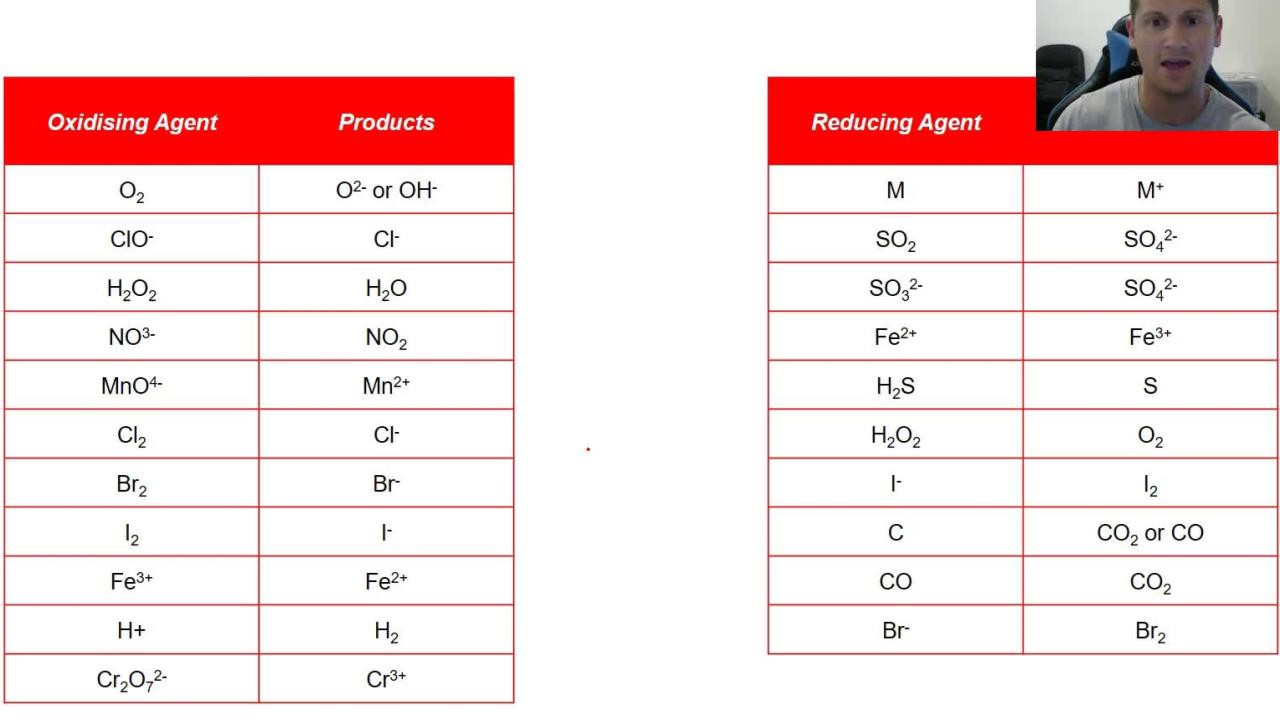 | Oxidising Agent | Products |
|---|---|
| $O_2$ | $O^{2-}$ or $OH^-$ |
| $ClO^-$ | $Cl^-$ |
| $H_2O_2$ | $H_2O$ |
| $NO^{3-}$ | $NO_2$ |
| $MnO^{4-}$ | $Mn^{2+}$ |
| $Cl_2$ | $Cl^-$ |
| $Br_2$ | $Br^-$ |
| $I_2$ | $I^-$ |
| $Fe^{3+}$ | $Fe^{2+}$ |
| H+ | $H_2$ |
| $Cr_2O_7^{2-}$ | $Cr^{3+}$ |

| Reducing Agent | |
|---|---|
| M | $M^+$ |
| $SO_2$ | $SO_4^{2-}$ |
| $SO_3^{2-}$ | $SO_4^{2-}$ |
| $Fe^{2+}$ | $Fe^{3+}$ |
| $H_2S$ | S |
| $H_2O_2$ | $O_2$ |
| $I^-$ | $I_2$ |
| C | $CO_2$ or CO |
| CO | $CO_2$ |
| $Br^-$ | $Br_2$ |